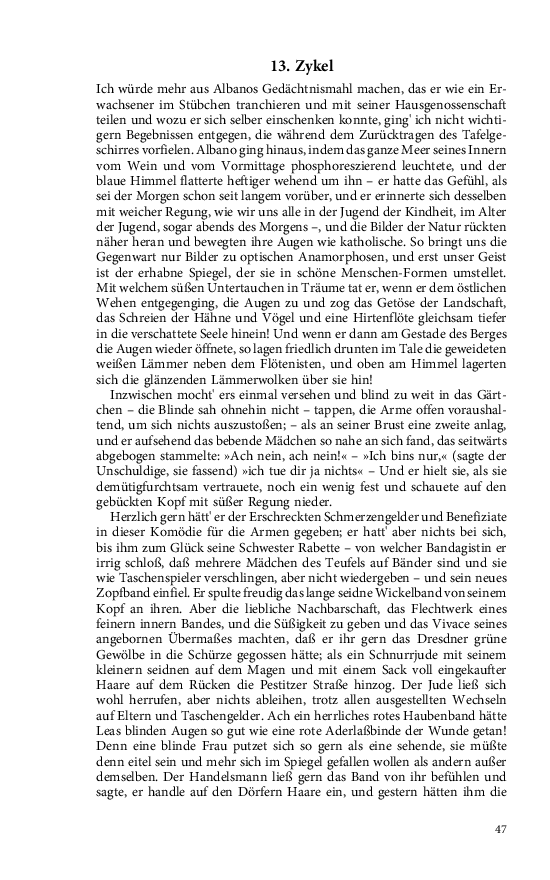 13. Zykel

Ich würde mehr aus Albanos Gedächtnismahl machen, das er wie ein Erwachsener im Stübchen tranchieren und mit seiner Hausgenossenschaft teilen und wozu er sich selber einschenken konnte, ging' ich nicht wichtigern Begebnissen entgegen, die während dem Zurücktragen des Tafelgeschirres vorfielen. Albano ging hinaus, indem das ganze Meer seines Innern vom Wein und vom Vormittage phosphoreszierend leuchtete, und der blaue Himmel flatterte heftiger wehend um ihn – er hatte das Gefühl, als sei der Morgen schon seit langem vorüber, und er erinnerte sich desselben mit weicher Regung, wie wir uns alle in der Jugend der Kindheit, im Alter der Jugend, sogar abends des Morgens –, und die Bilder der Natur rückten näher heran und bewegten ihre Augen wie katholische. So bringt uns die Gegenwart nur Bilder zu optischen Anamorphosen, und erst unser Geist ist der erhabne Spiegel, der sie in schöne Menschen-Formen umstellet. Mit welchem süßen Untertauchen in Träume tat er, wenn er dem östlichen Wehen entgegenging, die Augen zu und zog das Getöse der Landschaft, das Schreien der Hähne und Vögel und eine Hirtenflöte gleichsam tiefer in die verschattete Seele hinein! Und wenn er dann am Gestade des Berges die Augen wieder öffnete, so lagen friedlich drunten im Tale die geweideten weißen Lämmer neben dem Flötenisten, und oben am Himmel lagerten sich die glänzenden Lämmerwolken über sie hin!

Inzwischen mocht' ers einmal versehen und blind zu weit in das Gärtchen – die Blinde sah ohnehin nicht – tappen, die Arme offen voraushaltend, um sich nichts auszustoßen; – als an seiner Brust eine zweite anlag, und er aufsehend das bebende Mädchen so nahe an sich fand, das seitwärts abgebogen stammelte: »Ach nein, ach nein!« – »Ich bins nur,« (sagte der Unschuldige, sie fassend) »ich tue dir ja nichts« – Und er hielt sie, als sie demütigfurchtsam vertrauete, noch ein wenig fest und schauete auf den gebückten Kopf mit süßer Regung nieder.

Herzlich gern hätt' er der Erschreckten Schmerzengelder und Benefiziate in dieser Komödie für die Armen gegeben; er hatt' aber nichts bei sich, bis ihm zum Glück seine Schwester Rabette – von welcher Bandagistin er irrig schloß, daß mehrere Mädchen des Teufels auf Bänder sind und sie wie Taschenspieler verschlingen, aber nicht wiedergeben – und sein neues Zopfband einfiel. Er spulte freudig das lange seidne Wickelband von seinem Kopf an ihren. Aber die liebliche Nachbarschaft, das Flechtwerk eines feinern innern Bandes, und die Süßigkeit zu geben und das Vivace seines angebornen Übermaßes machten, daß er ihr gern das Dresdner grüne Gewölbe in die Schürze gegossen hätte; als ein Schnurrjude mit seinem kleinern seidnen auf dem Magen und mit einem Sack voll eingekaufter Haare auf dem Rücken die Pestitzer Straße hinzog. Der Jude ließ sich wohl herrufen, aber nichts ableihen, trotz allen ausgestellten Wechseln auf Eltern und Taschengelder. Ach ein herrliches rotes Haubenband hätte Leas blinden Augen so gut wie eine rote Aderlaßbinde der Wunde getan! Denn eine blinde Frau putzet sich so gern als eine sehende, sie müßte denn eitel sein und mehr sich im Spiegel gefallen wollen als andern außer demselben. Der Handelsmann ließ gern das Band von ihr befühlen und sagte, er handle auf den Dörfern Haare ein, und gestern hätten ihm die

47